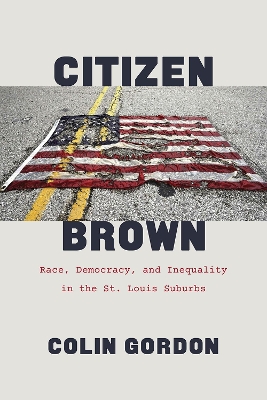 CITIZEN

BROWN

Race, Democracy, and Inequality in the St. Louis Suburbs

COLIN GORDON